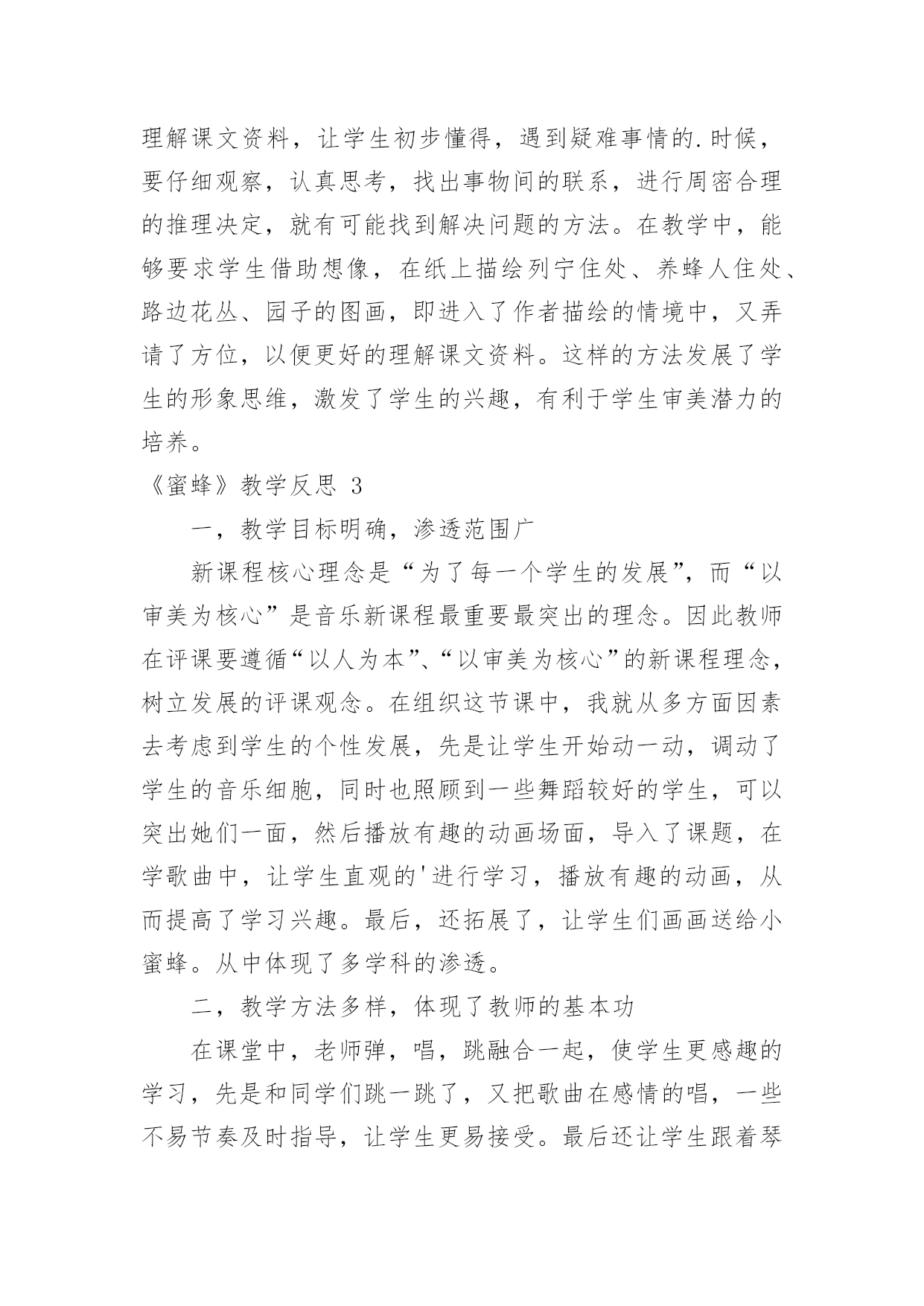 理解课文资料，让学生初步懂得，遇到疑难事情的.时候，要仔细观察，认真思考，找出事物间的联系，进行周密合理的推理决定，就有可能找到解决问题的方法。在教学中，能够要求学生借助想像，在纸上描绘列宁住处、养蜂人住处、路边花丛、园子的图画，即进入了作者描绘的情境中，又弄请了方位，以便更好的理解课文资料。这样的方法发展了学生的形象思维，激发了学生的兴趣，有利于学生审美潜力的培养。

《蜜蜂》教学反思 3

一，教学目标明确，渗透范围广

新课程核心理念是“为了每一个学生的发展”，而“以审美为核心”是音乐新课程最重要最突出的理念。因此教师在评课要遵循“以人为本”、“以审美为核心”的新课程理念，树立发展的评课观念。在组织这节课中，我就从多方面因素去考虑到学生的个性发展，先是让学生开始动一动，调动了学生的音乐细胞，同时也照顾到一些舞蹈较好的学生，可以突出她们一面，然后播放有趣的动画场面，导入了课题，在学歌曲中，让学生直观的'进行学习，播放有趣的动画，从而提高了学习兴趣。最后，还拓展了，让学生们画画送给小蜜蜂。从中体现了多学科的渗透。

二，教学方法多样，体现了教师的基本功

在课堂中，老师弹，唱，跳融合一起，使学生更感趣的学习，先是和同学们跳一跳了，又把歌曲在感情的唱，一些不易节奏及时指导，让学生更易接受。最后还让学生跟着琴